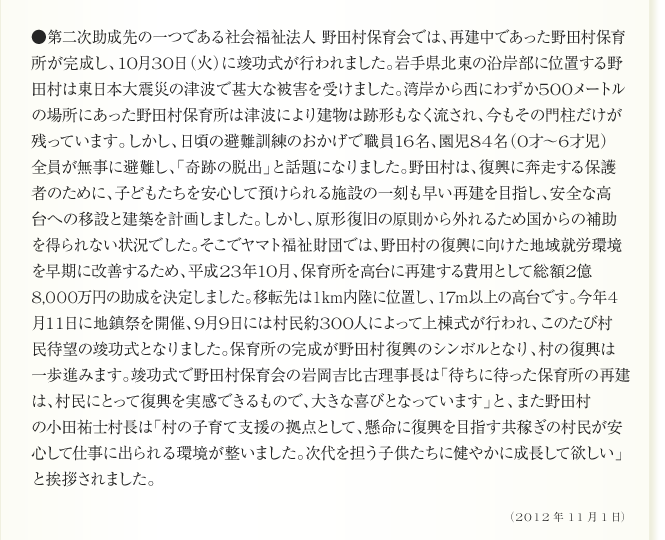 ●第二次助成先の一つである社会福祉法人 野田村保育会では、再建中であった野田村保育所が完成し、10月30日（火）に竣功式が行われました。岩手県北東の沿岸部に位置する野田村は東日本大震災の津波で甚大な被害を受けました。湾岸から西にわずか500メートルの場所にあった野田村保育所は津波により建物は跡形もなく流され、今もその門柱だけが残っています。しかし、日頃の避難訓練のおかげで職員16名、園児84名（0才～6才児）全員が無事に避難し、「奇跡の脱出」と話題になりました。野田村は、復興に奔走する保護者のために、子どもたちを安心して預けられる施設の一刻も早い再建を目指し、安全な高台への移設と建築を計画しました。しかし、原形復旧の原則から外れるため国からの補助を得られない状況でした。そこでヤマト福祉財団では、野田村の復興に向けた地域就労環境を早期に改善するため、平成23年10月、保育所を高台に再建する費用として総額2億8,000万円の助成を決定しました。移転先は1km内陸に位置し、17m以上の高台です。今年4月11日に地鎮祭を開催、9月9日には村民約300人によって上棟式が行われ、このたび村民待望の竣功式となりました。保育所の完成が野田村復興のシンボルとなり、村の復興は一歩進みます。竣功式で野田村保育会の岩岡吉比古理事長は「待ちに待った保育所の再建は、村民にとって復興を実感できるもので、大きな喜びとなっています」と、また野田村の小田祐士村長は「村の子育て支援の拠点として、懸命に復興を目指す共稼ぎの村民が安心して仕事に出られる環境が整いました。次代を担う子供たちに健やかに成長して欲しい」と挨拶されました。

（2012年11月1日）